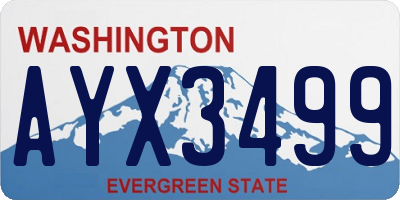 WASHINGTON

AYX3499

EVERGREEN STATE